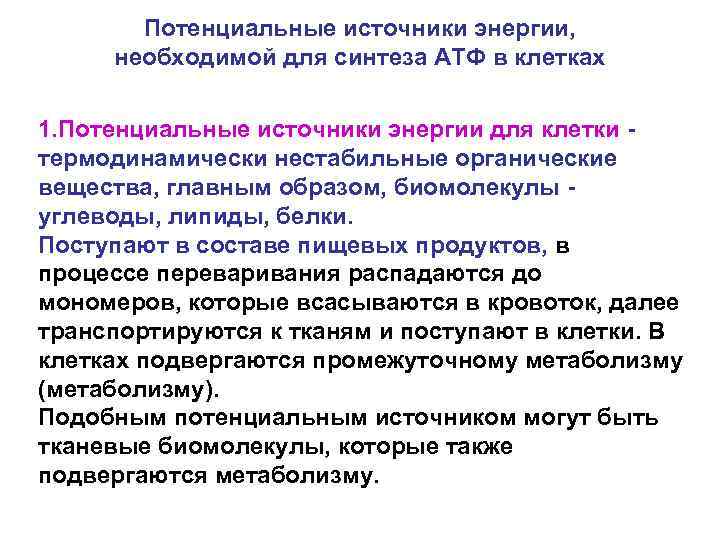 Потенциальные источники энергии, необходимой для синтеза АТФ в клетках

1.Потенциальные источники энергии для клетки - термодинамически нестабильные органические вещества, главным образом, биомолекулы - углеводы, липиды, белки.
Поступают в составе пищевых продуктов, в процессе переваривания распадаются до мономеров, которые всасываются в кровоток, далее транспортируются к тканям и поступают в клетки. В клетках подвергаются промежуточному метаболизму (метаболизму).
Подобным потенциальным источником могут быть тканевые биомолекулы, которые также подвергаются метаболизму.